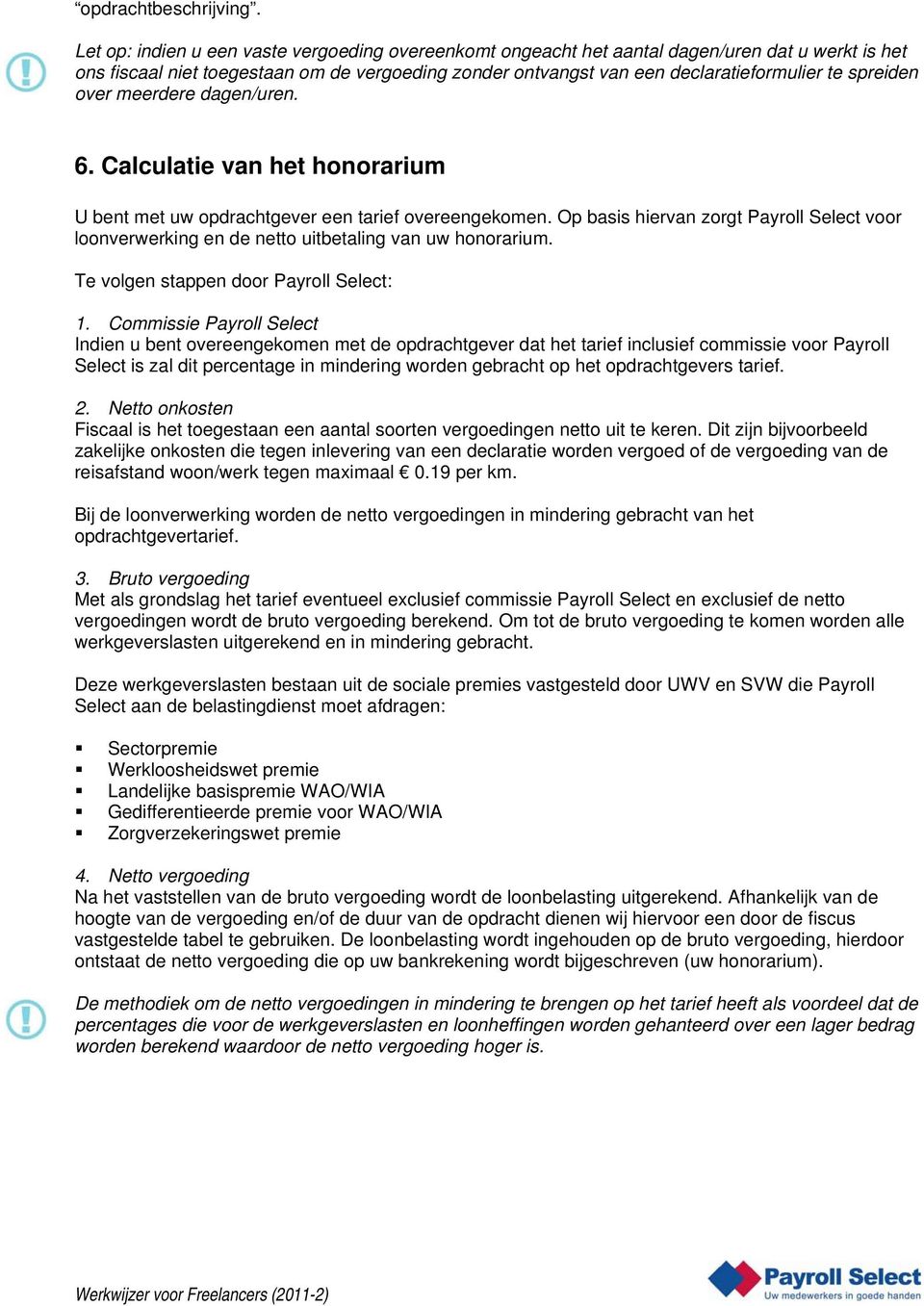 “opdrachtbeschrijving”.

Let op: indien u een vaste vergoeding overeenkomt ongeacht het aantal dagen/uren dat u werkt is het ons fiscaal niet toegestaan om de vergoeding zonder ontvangst van een declaratieformulier te spreiden over meerdere dagen/uren.

6. Calculatie van het honorarium

U bent met uw opdrachtgever een tarief overeengekomen. Op basis hiervan zorgt Payroll Select voor loonverwerking en de netto uitbetaling van uw honorarium.

Te volgen stappen door Payroll Select:

1. Commissie Payroll Select
Indien u bent overeengekomen met de opdrachtgever dat het tarief inclusief commissie voor Payroll Select is zal dit percentage in mindering worden gebracht op het opdrachtgevers tarief.

2. Netto onkosten
Fiscaal is het toegestaan een aantal soorten vergoedingen netto uit te keren. Dit zijn bijvoorbeeld zakelijke onkosten die tegen inlevering van een declaratie worden vergoed of de vergoeding van de reisafstand woon/werk tegen maximaal € 0.19 per km.

Bij de loonverwerking worden de netto vergoedingen in mindering gebracht van het opdrachtgevertarief.

3. Bruto vergoeding
Met als grondslag het tarief eventueel exclusief commissie Payroll Select en exclusief de netto vergoedingen wordt de bruto vergoeding berekend. Om tot de bruto vergoeding te komen worden alle werkgeverslasten uitgerekend en in mindering gebracht.

Deze werkgeverslasten bestaan uit de sociale premies vastgesteld door UWV en SVW die Payroll Select aan de belastingdienst moet afdragen:

▪ Sectorpremie
▪ Werkloosheidswet premie
▪ Landelijke basispremie WAO/WIA
▪ Gedifferentieerde premie voor WAO/WIA
▪ Zorgverzekeringswet premie

4. Netto vergoeding
Na het vaststellen van de bruto vergoeding wordt de loonbelasting uitgerekend. Afhankelijk van de hoogte van de vergoeding en/of de duur van de opdracht dienen wij hiervoor een door de fiscus vastgestelde tabel te gebruiken. De loonbelasting wordt ingehouden op de bruto vergoeding, hierdoor ontstaat de netto vergoeding die op uw bankrekening wordt bijgeschreven (uw honorarium).

De methodiek om de netto vergoedingen in mindering te brengen op het tarief heeft als voordeel dat de percentages die voor de werkgeverslasten en loonheffingen worden gehanteerd over een lager bedrag worden berekend waardoor de netto vergoeding hoger is.

Werkwijzer voor Freelancers (2011-2)

Payroll Select
Uw medewerkers in goede handen